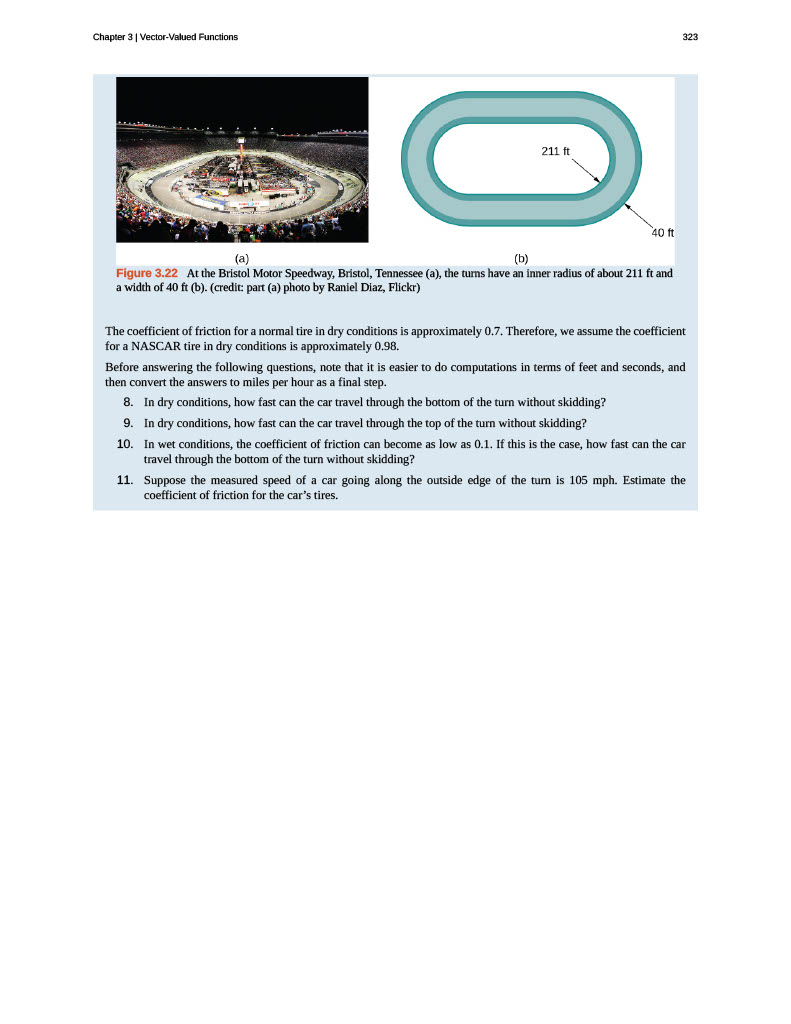 Chapter 3 | Vector-Valued Functions

323

211 ft

40 ft

(a)

(b)

Figure 3.22 At the Bristol Motor Speedway, Bristol, Tennessee (a), the turns have an inner radius of about 211 ft and a width of 40 ft (b). (credit: part (a) photo by Raniel Diaz, Flickr)

The coefficient of friction for a normal tire in dry conditions is approximately 0.7. Therefore, we assume the coefficient for a NASCAR tire in dry conditions is approximately 0.98.

Before answering the following questions, note that it is easier to do computations in terms of feet and seconds, and then convert the answers to miles per hour as a final step.

8. In dry conditions, how fast can the car travel through the bottom of the turn without skidding?

9. In dry conditions, how fast can the car travel through the top of the turn without skidding?

10. In wet conditions, the coefficient of friction can become as low as 0.1. If this is the case, how fast can the car travel through the bottom of the turn without skidding?

11. Suppose the measured speed of a car going along the outside edge of the turn is 105 mph. Estimate the coefficient of friction for the car's tires.